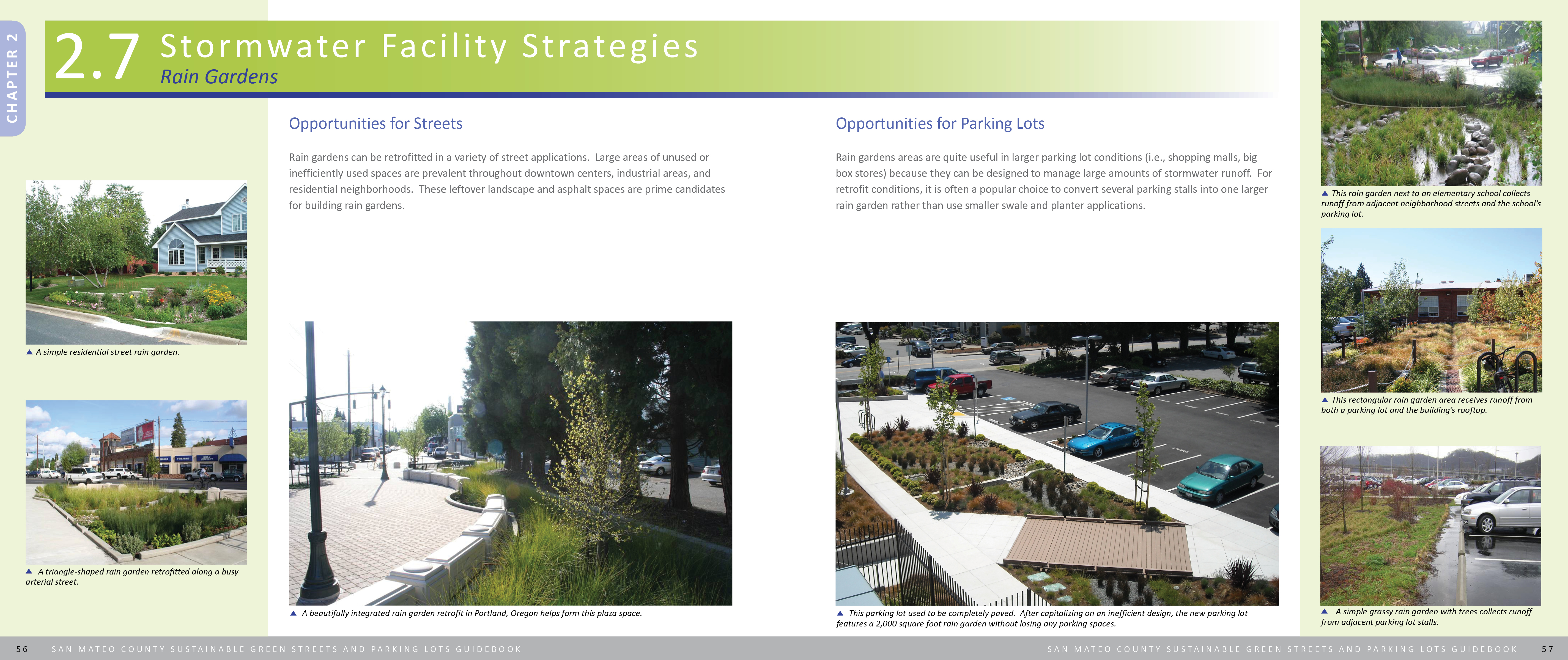 CHAPTER 2

2.7 Stormwater Facility Strategies
Rain Gardens

▲ A simple residential street rain garden.

▲ A triangle-shaped rain garden retrofitted along a busy arterial street.

Opportunities for Streets

Rain gardens can be retrofitted in a variety of street applications. Large areas of unused or inefficiently used spaces are prevalent throughout downtown centers, industrial areas, and residential neighborhoods. These leftover landscape and asphalt spaces are prime candidates for building rain gardens.

▲ A beautifully integrated rain garden retrofit in Portland, Oregon helps form this plaza space.

Opportunities for Parking Lots

Rain gardens areas are quite useful in larger parking lot conditions (i.e., shopping malls, big box stores) because they can be designed to manage large amounts of stormwater runoff. For retrofit conditions, it is often a popular choice to convert several parking stalls into one larger rain garden rather than use smaller swale and planter applications.

▲ This parking lot used to be completely paved. After capitalizing on an inefficient design, the new parking lot features a 2,000 square foot rain garden without losing any parking spaces.

▲ This rain garden next to an elementary school collects runoff from adjacent neighborhood streets and the school's parking lot.

▲ This rectangular rain garden area receives runoff from both a parking lot and the building's rooftop.

▲ A simple grassy rain garden with trees collects runoff from adjacent parking lot stalls.

56 SAN MATEO COUNTY SUSTAINABLE GREEN STREETS AND PARKING LOTS GUIDEBOOK

SAN MATEO COUNTY SUSTAINABLE GREEN STREETS AND PARKING LOTS GUIDEBOOK 57